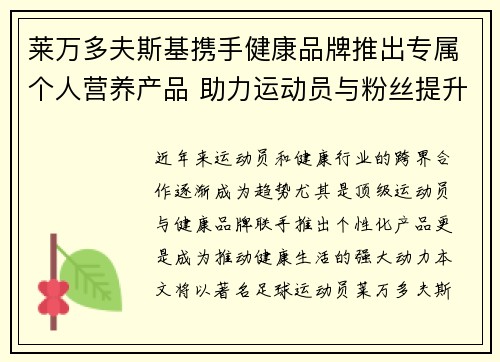 莱万多夫斯基携手健康品牌推出专属个人营养产品 助力运动员与粉丝提升

近年来运动员和健康行业的跨界合作逐渐成为趋势尤其是顶级运动员与健康品牌联手推出个性化产品更是成为推动健康生活的强大动力本文将以著名足球运动员莱万多夫斯